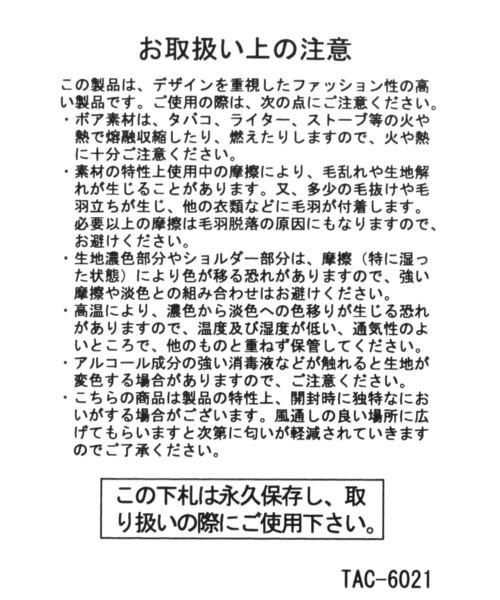 お取扱い上の注意

この製品は、デザインを重視したファッション性の高い製品です。ご使用の際は、次の点にご注意ください。

・ボア素材は、タバコ、ライター、ストーブ等の火や熱で熔融収縮したり、燃えたりしますので、火や熱に十分ご注意ください。

・素材の特性上使用中の摩擦により、毛乱れや生地解れが生じることがあります。又、多少の毛抜けや毛羽立ちが生じ、他の衣類などに毛羽が付着します。必要以上の摩擦は毛羽脱落の原因にもなりますので、お避けください。

・生地濃色部分やショルダー部分は、摩擦（特に湿った状態）により色が移る恐れがありますので、強い摩擦や淡色との組み合わせはお避けください。

・高温により、濃色から淡色への色移りが生じる恐れがありますので、温度及び湿度が低い、通気性のよいところで、他のものと重ねず保管してください。

・アルコール成分の強い消毒液などが触れると生地が変色する場合がありますので、ご注意ください。

・こちらの商品は製品の特性上、開封時に独特なにおいがする場合がございます。風通しの良い場所に広げてもらいますと次第に匂いが軽減されていきますのでご了承ください。

この下札は永久保存し、取り扱いの際にご使用下さい。

TAC-6021